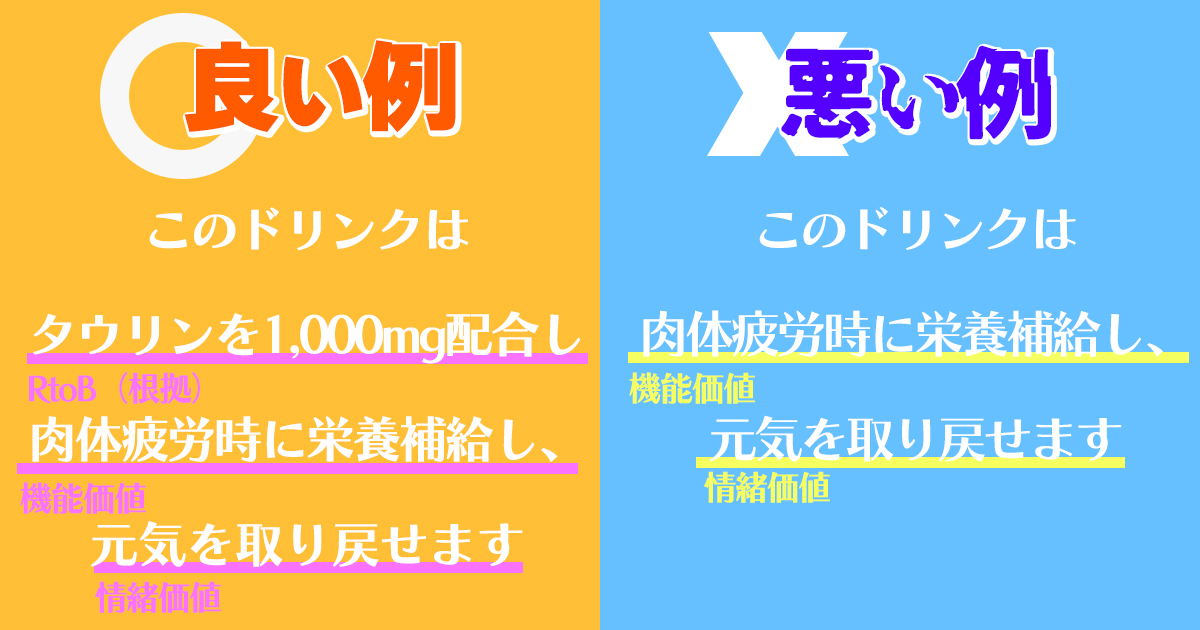 良い例

このドリンクは

タウリンを1,000mg配合し
RtoB（根拠）
肉体疲労時に栄養補給し、
機能価値
元気を取り戻せます
情緒価値

悪い例

このドリンクは

肉体疲労時に栄養補給し、
機能価値
元気を取り戻せます
情緒価値